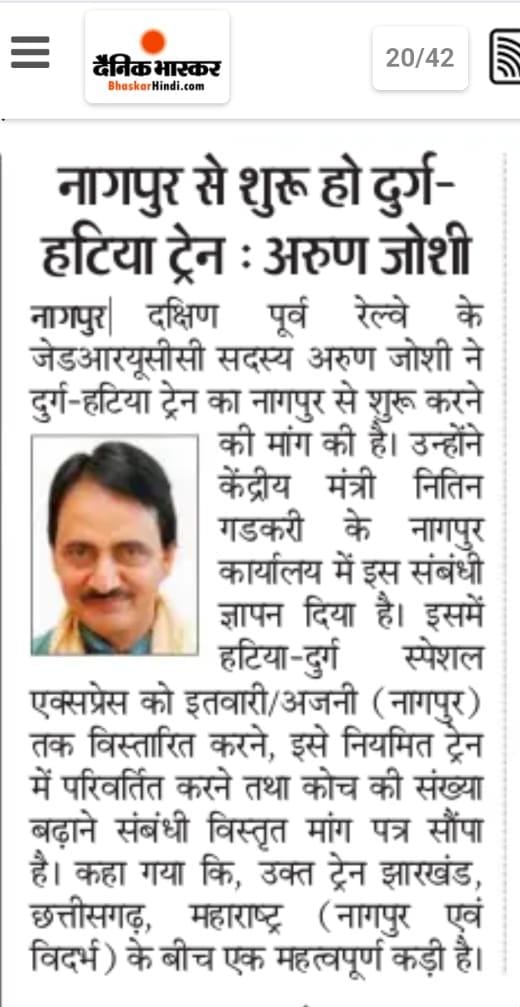 दैनिक भास्कर
BhaskarHindi.com

20/42

नागपुर से शुरू हो दुर्ग-हटिया ट्रेन : अरुण जोशी

नागपुर| दक्षिण पूर्व रेल्वे के जेडआरयूसीसी सदस्य अरुण जोशी ने दुर्ग-हटिया ट्रेन का नागपुर से शुरू करने की मांग की है। उन्होंने केंद्रीय मंत्री नितिन गडकरी के नागपुर कार्यालय में इस संबंधी ज्ञापन दिया है। इसमें हटिया-दुर्ग स्पेशल एक्सप्रेस को इतवारी/अजनी (नागपुर) तक विस्तारित करने, इसे नियमित ट्रेन में परिवर्तित करने तथा कोच की संख्या बढ़ाने संबंधी विस्तृत मांग पत्र सौंपा है। कहा गया कि, उक्त ट्रेन झारखंड, छत्तीसगढ़, महाराष्ट्र (नागपुर एवं विदर्भ) के बीच एक महत्वपूर्ण कड़ी है।